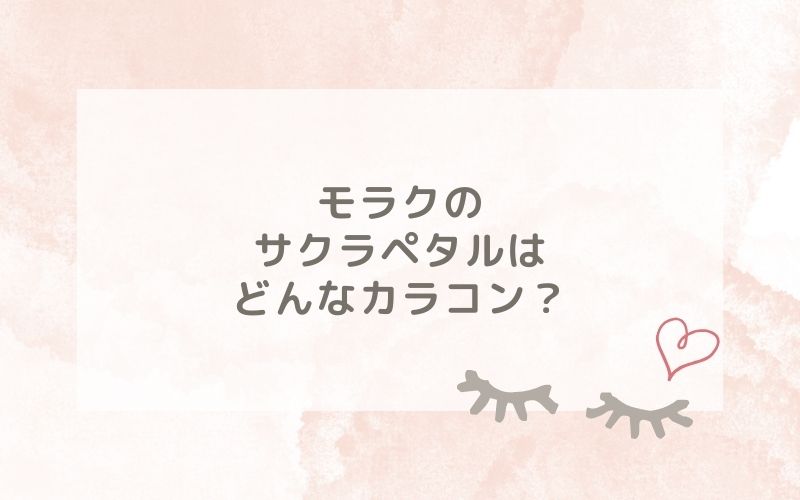 モラクの
サクラペタルは
どんなカラコン？